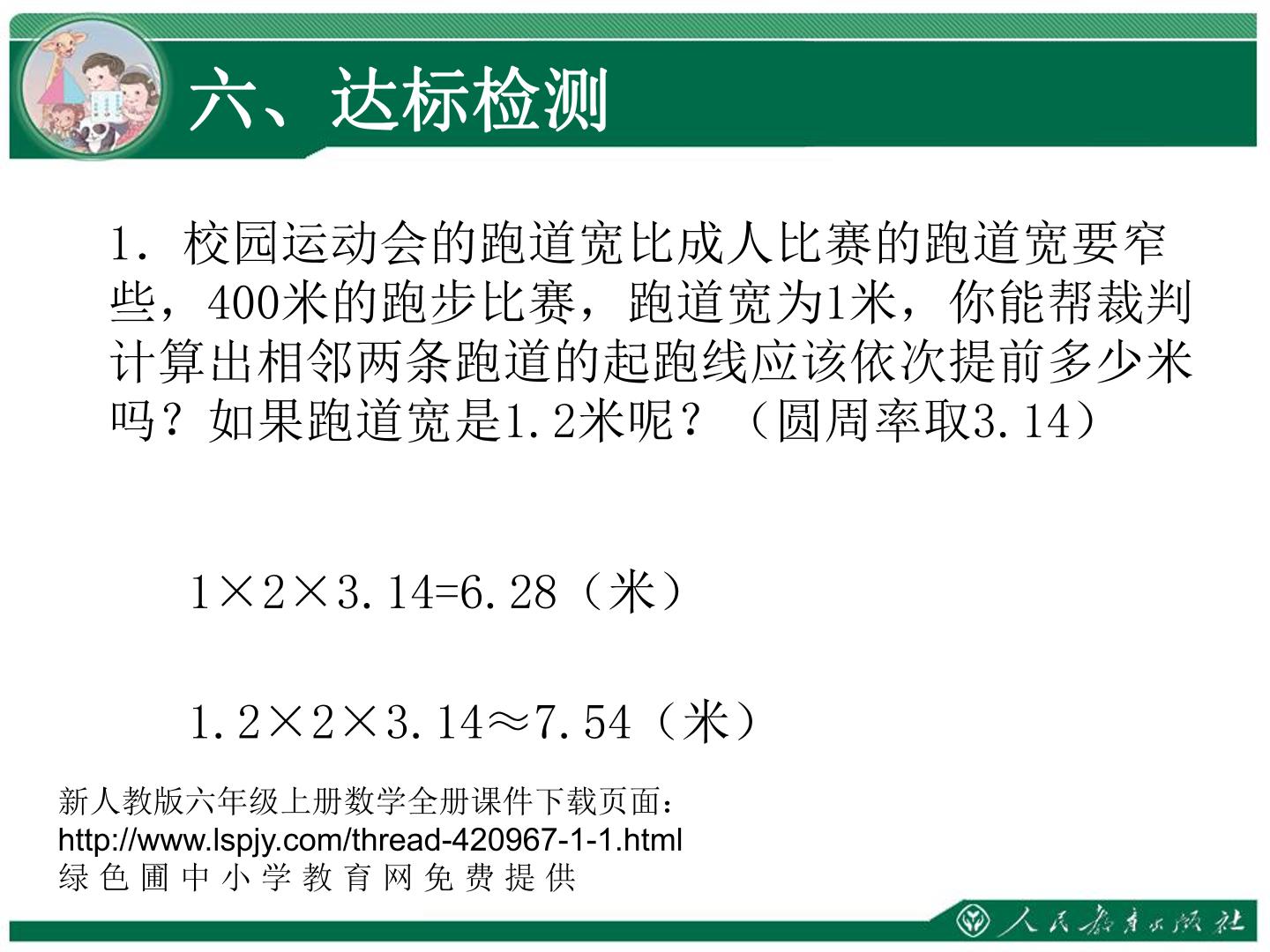 六、达标检测

1．校园运动会的跑道宽比成人比赛的跑道宽要窄些，400米的跑步比赛，跑道宽为1米，你能帮裁判计算出相邻两条跑道的起跑线应该依次提前多少米吗？如果跑道宽是1.2米呢？（圆周率取3.14）

$1\times2\times3.14=6.28$（米）

$1.2\times2\times3.14\approx7.54$（米）

新人教版六年级上册数学全册课件下载页面：
http://www.lspjy.com/thread-420967-1-1.html
绿色圃中小学教育网免费提供

人民教育出版社